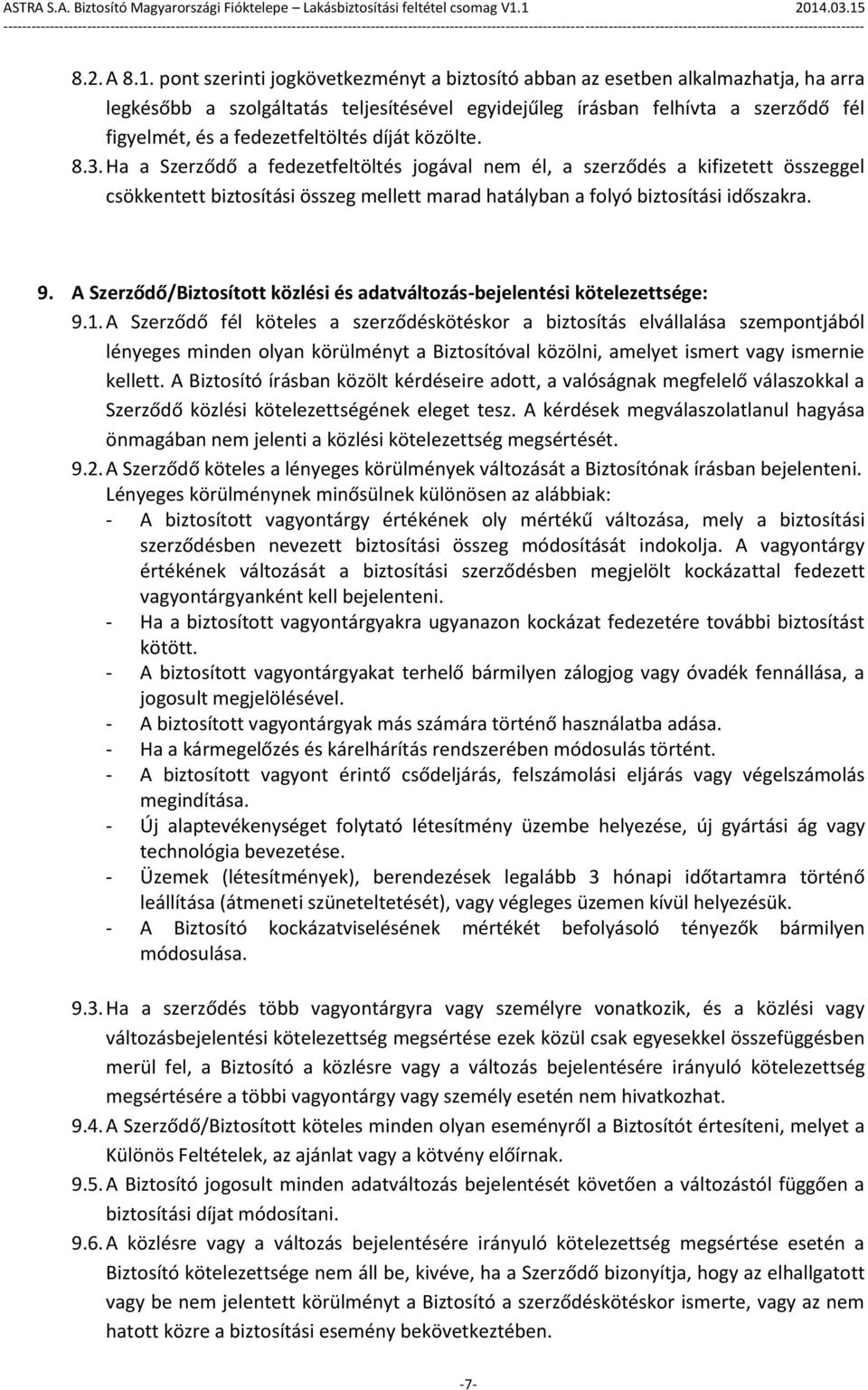 ASTRA S.A. Biztosító Magyarországi Fióktelepe – Lakásbiztosítási feltétel csomag V1.1 2014.03.15

8.2. A 8.1. pont szerinti jogkövetkezményt a biztosító abban az esetben alkalmazhatja, ha arra legkésőbb a szolgáltatás teljesítésével egyidejűleg írásban felhívta a szerződő fél figyelmét, és a fedezetfeltöltés díját közölte.

8.3. Ha a Szerződő a fedezetfeltöltés jogával nem él, a szerződés a kifizetett összeggel csökkentett biztosítási összeg mellett marad hatályban a folyó biztosítási időszakra.

9. A Szerződő/Biztosított közlési és adatváltozás-bejelentési kötelezettsége:

9.1. A Szerződő fél köteles a szerződéskötéskor a biztosítás elvállalása szempontjából lényeges minden olyan körülményt a Biztosítóval közölni, amelyet ismert vagy ismernie kellett. A Biztosító írásban közölt kérdéseire adott, a valóságnak megfelelő válaszokkal a Szerződő közlési kötelezettségének eleget tesz. A kérdések megválaszolatlanul hagyása önmagában nem jelenti a közlési kötelezettség megsértését.

9.2. A Szerződő köteles a lényeges körülmények változását a Biztosítónak írásban bejelenteni. Lényeges körülménynek minősülnek különösen az alábbiak:
- A biztosított vagyontárgy értékének oly mértékű változása, mely a biztosítási szerződésben nevezett biztosítási összeg módosítását indokolja. A vagyontárgy értékének változását a biztosítási szerződésben megjelölt kockázattal fedezett vagyontárgyanként kell bejelenteni.
- Ha a biztosított vagyontárgyakra ugyanazon kockázat fedezetére további biztosítást kötött.
- A biztosított vagyontárgyakat terhelő bármilyen zálogjog vagy óvadék fennállása, a jogosult megjelölésével.
- A biztosított vagyontárgyak más számára történő használatba adása.
- Ha a kármegelőzés és kárelhárítás rendszerében módosulás történt.
- A biztosított vagyont érintő csődeljárás, felszámolási eljárás vagy végelszámolás megindítása.
- Új alaptevékenységet folytató létesítmény üzembe helyezése, új gyártási ág vagy technológia bevezetése.
- Üzemek (létesítmények), berendezések legalább 3 hónapi időtartamra történő leállítása (átmeneti szüneteltetését), vagy végleges üzemen kívül helyezésük.
- A Biztosító kockázatviselésének mértékét befolyásoló tényezők bármilyen módosulása.

9.3. Ha a szerződés több vagyontárgyra vagy személyre vonatkozik, és a közlési vagy változásbejelentési kötelezettség megsértése ezek közül csak egyesekkel összefüggésben merül fel, a Biztosító a közlésre vagy a változás bejelentésére irányuló kötelezettség megsértésére a többi vagyontárgy vagy személy esetén nem hivatkozhat.

9.4. A Szerződő/Biztosított köteles minden olyan eseményről a Biztosítót értesíteni, melyet a Különös Feltételek, az ajánlat vagy a kötvény előírnak.

9.5. A Biztosító jogosult minden adatváltozás bejelentését követően a változástól függően a biztosítási díjat módosítani.

9.6. A közlésre vagy a változás bejelentésére irányuló kötelezettség megsértése esetén a Biztosító kötelezettsége nem áll be, kivéve, ha a Szerződő bizonyítja, hogy az elhallgatott vagy be nem jelentett körülményt a Biztosító a szerződéskötéskor ismerte, vagy az nem hatott közre a biztosítási esemény bekövetkeztében.

-7-